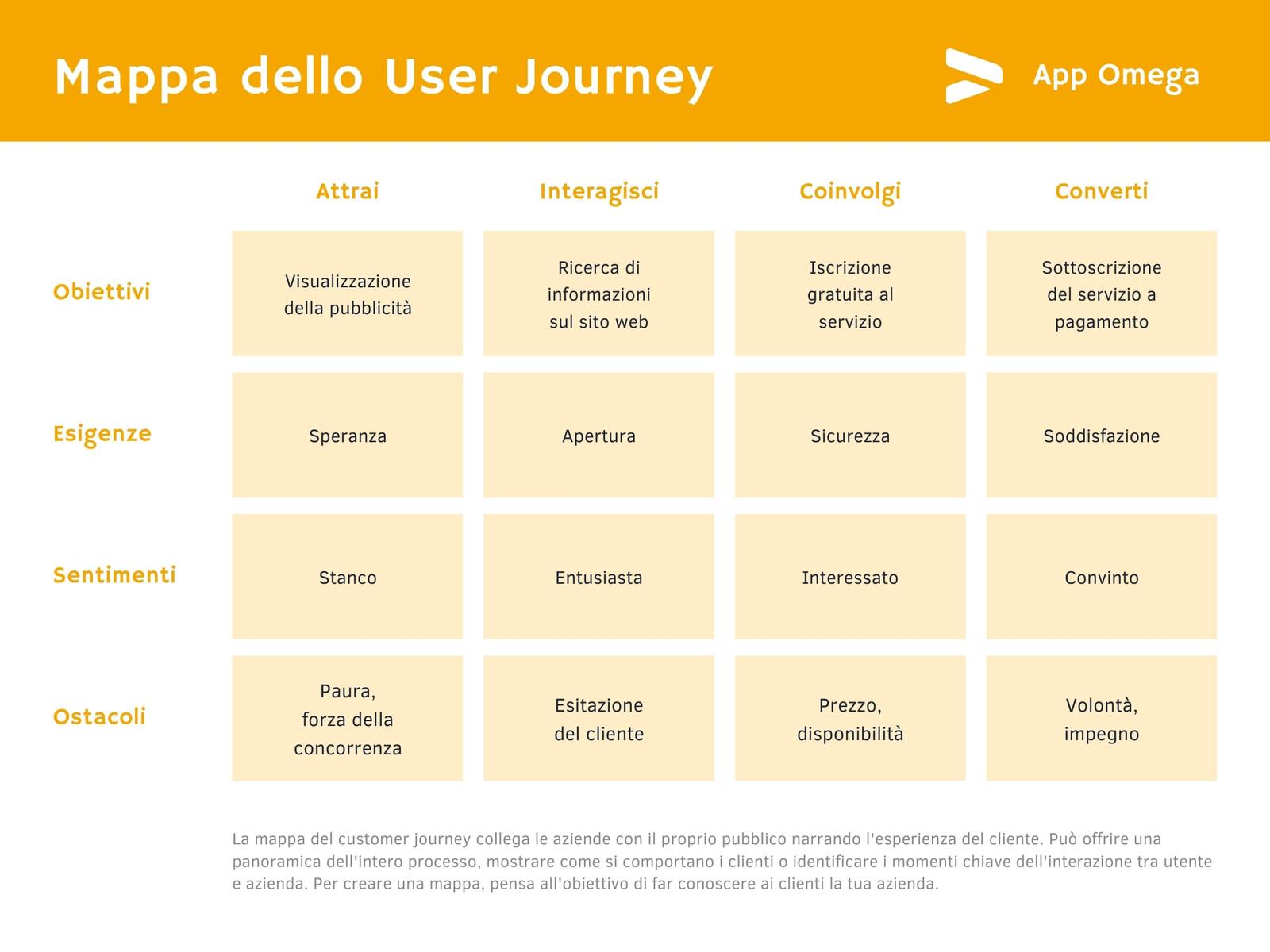 Mappa dello User Journey

App Omega

| | Attrai | Interagisci | Coinvolgi | Converti |
|---|---|---|---|---|
| Obiettivi | Visualizzazione della pubblicità | Ricerca di informazioni sul sito web | Iscrizione gratuita al servizio | Sottoscrizione del servizio a pagamento |
| Esigenze | Speranza | Apertura | Sicurezza | Soddisfazione |
| Sentimenti | Stanco | Entusiasta | Interessato | Convinto |
| Ostacoli | Paura, forza della concorrenza | Esitazione del cliente | Prezzo, disponibilità | Volontà, impegno |

La mappa del customer journey collega le aziende con il proprio pubblico narrando l'esperienza del cliente. Può offrire una panoramica dell'intero processo, mostrare come si comportano i clienti o identificare i momenti chiave dell'interazione tra utente e azienda. Per creare una mappa, pensa all'obiettivo di far conoscere ai clienti la tua azienda.